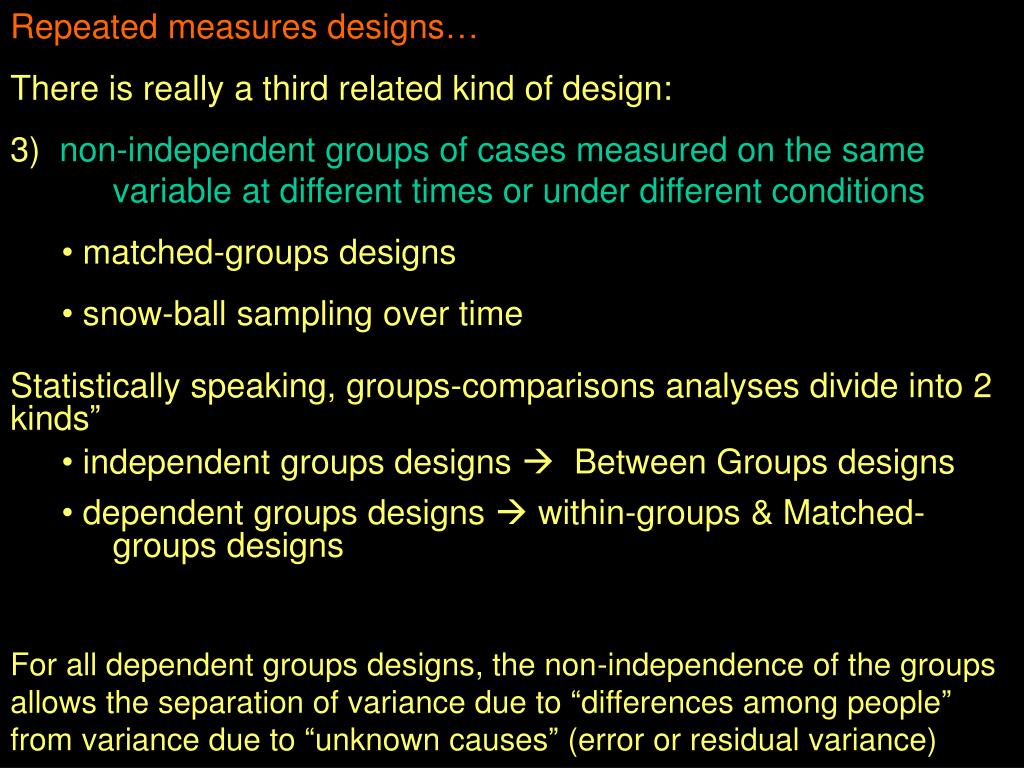 Repeated measures designs…

There is really a third related kind of design:

3) non-independent groups of cases measured on the same variable at different times or under different conditions

• matched-groups designs

• snow-ball sampling over time

Statistically speaking, groups-comparisons analyses divide into 2 kinds”

• independent groups designs → Between Groups designs

• dependent groups designs → within-groups & Matched-groups designs

For all dependent groups designs, the non-independence of the groups allows the separation of variance due to “differences among people” from variance due to “unknown causes” (error or residual variance)